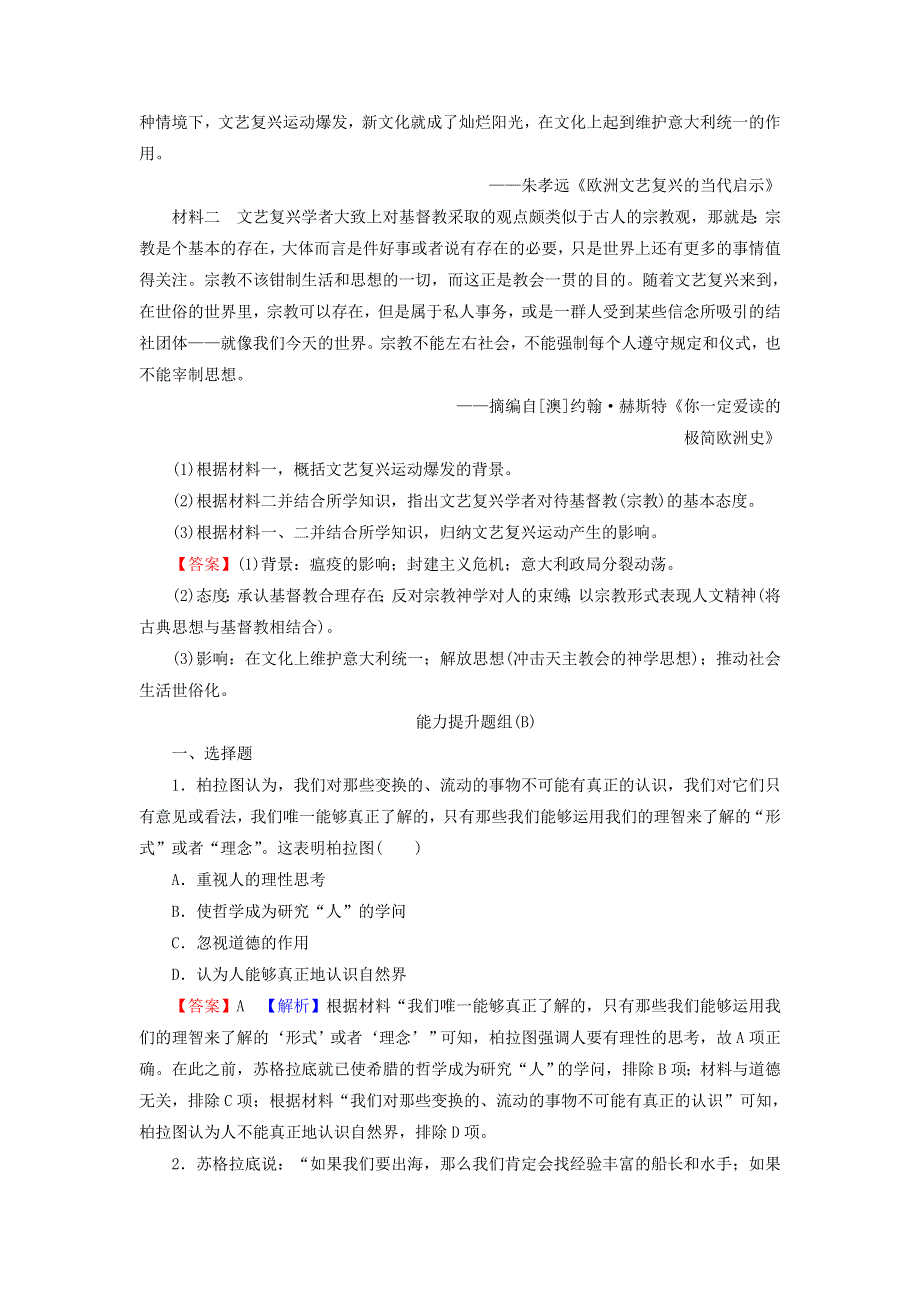 种情境下，文艺复兴运动爆发，新文化就成了灿烂阳光，在文化上起到维护意大利统一的作用。

——朱孝远《欧洲文艺复兴的当代启示》

材料二　文艺复兴学者大致上对基督教采取的观点颇类似于古人的宗教观，那就是：宗教是个基本的存在，大体而言是件好事或者说有存在的必要，只是世界上还有更多的事情值得关注。宗教不该钳制生活和思想的一切，而这正是教会一贯的目的。随着文艺复兴来到，在世俗的世界里，宗教可以存在，但是属于私人事务，或是一群人受到某些信念所吸引的结社团体——就像我们今天的世界。宗教不能左右社会，不能强制每个人遵守规定和仪式，也不能宰制思想。

——摘编自[澳]约翰·赫斯特《你一定爱读的极简欧洲史》

(1)根据材料一，概括文艺复兴运动爆发的背景。

(2)根据材料二并结合所学知识，指出文艺复兴学者对待基督教(宗教)的基本态度。

(3)根据材料一、二并结合所学知识，归纳文艺复兴运动产生的影响。

【答案】(1)背景：瘟疫的影响；封建主义危机；意大利政局分裂动荡。

(2)态度：承认基督教合理存在；反对宗教神学对人的束缚；以宗教形式表现人文精神(将古典思想与基督教相结合)。

(3)影响：在文化上维护意大利统一；解放思想(冲击天主教会的神学思想)；推动社会生活世俗化。

能力提升题组(B)

一、选择题

1．柏拉图认为，我们对那些变换的、流动的事物不可能有真正的认识，我们对它们只有意见或看法，我们唯一能够真正了解的，只有那些我们能够运用我们的理智来了解的“形式”或者“理念”。这表明柏拉图(　　)

A．重视人的理性思考

B．使哲学成为研究“人”的学问

C．忽视道德的作用

D．认为人能够真正地认识自然界

【答案】A　【解析】根据材料“我们唯一能够真正了解的，只有那些我们能够运用我们的理智来了解的‘形式’或者‘理念’”可知，柏拉图强调人要有理性的思考，故A项正确。在此之前，苏格拉底就已使希腊的哲学成为研究“人”的学问，排除B项；材料与道德无关，排除C项；根据材料“我们对那些变换的、流动的事物不可能有真正的认识”可知，柏拉图认为人不能真正地认识自然界，排除D项。

2．苏格拉底说：“如果我们要出海，那么我们肯定会找经验丰富的船长和水手；如果